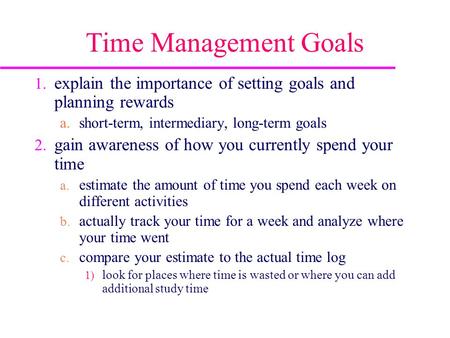 Time Management Goals

1. explain the importance of setting goals and planning rewards
   a. short-term, intermediary, long-term goals
2. gain awareness of how you currently spend your time
   a. estimate the amount of time you spend each week on different activities
   b. actually track your time for a week and analyze where your time went
   c. compare your estimate to the actual time log
      1) look for places where time is wasted or where you can add additional study time